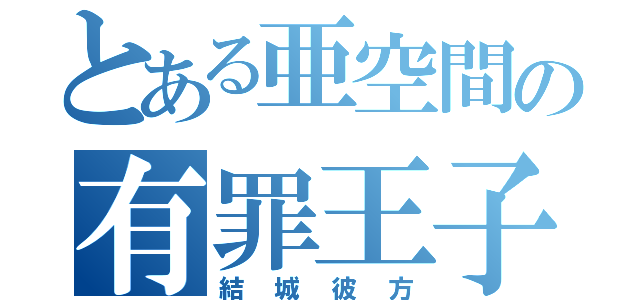 とある亜空間の
有罪王子
結城彼方